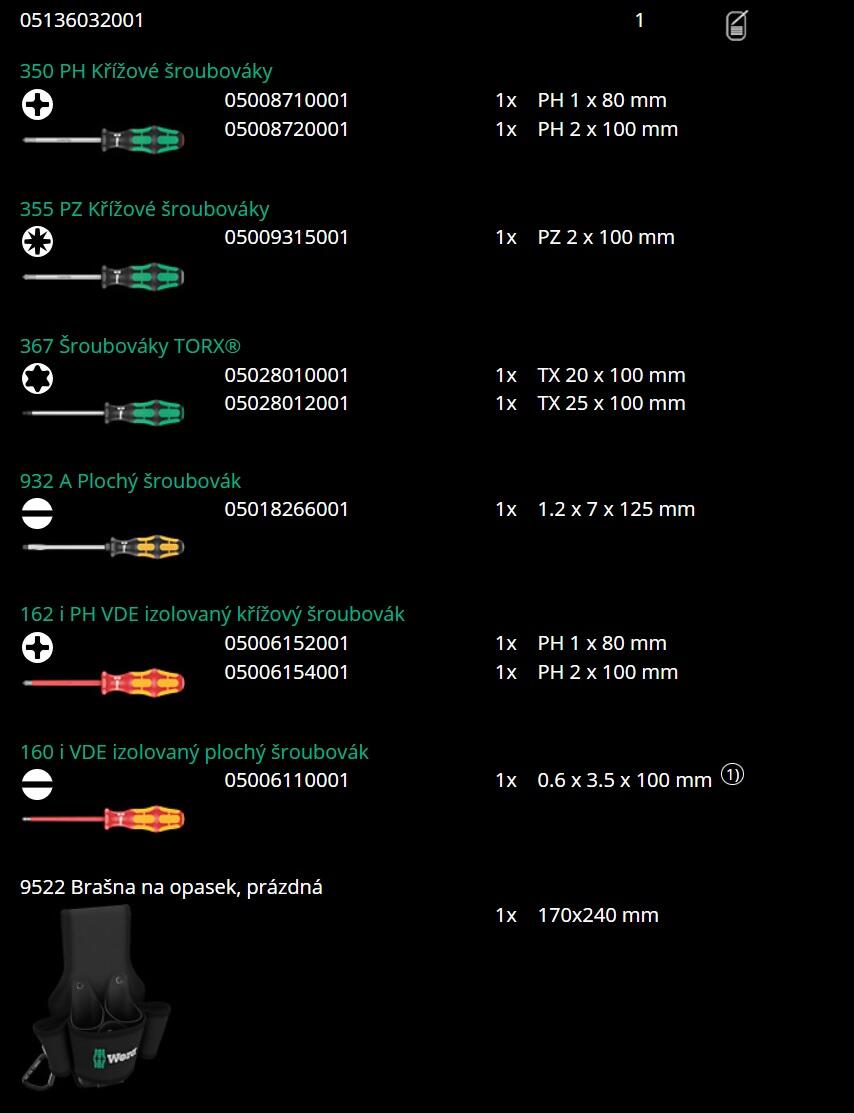 05136032001 1

350 PH Křížové šroubováky
05008710001 1x PH 1 x 80 mm
05008720001 1x PH 2 x 100 mm

355 PZ Křížové šroubováky
05009315001 1x PZ 2 x 100 mm

367 Šroubováky TORX®
05028010001 1x TX 20 x 100 mm
05028012001 1x TX 25 x 100 mm

932 A Plochý šroubovák
05018266001 1x 1.2 x 7 x 125 mm

162 i PH VDE izolovaný křížový šroubovák
05006152001 1x PH 1 x 80 mm
05006154001 1x PH 2 x 100 mm

160 i VDE izolovaný plochý šroubovák
05006110001 1x 0.6 x 3.5 x 100 mm ①

9522 Brašna na opasek, prázdná
1x 170x240 mm

Wera